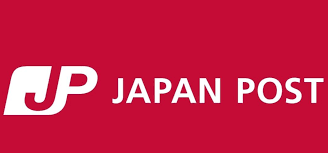 JP JAPAN POST